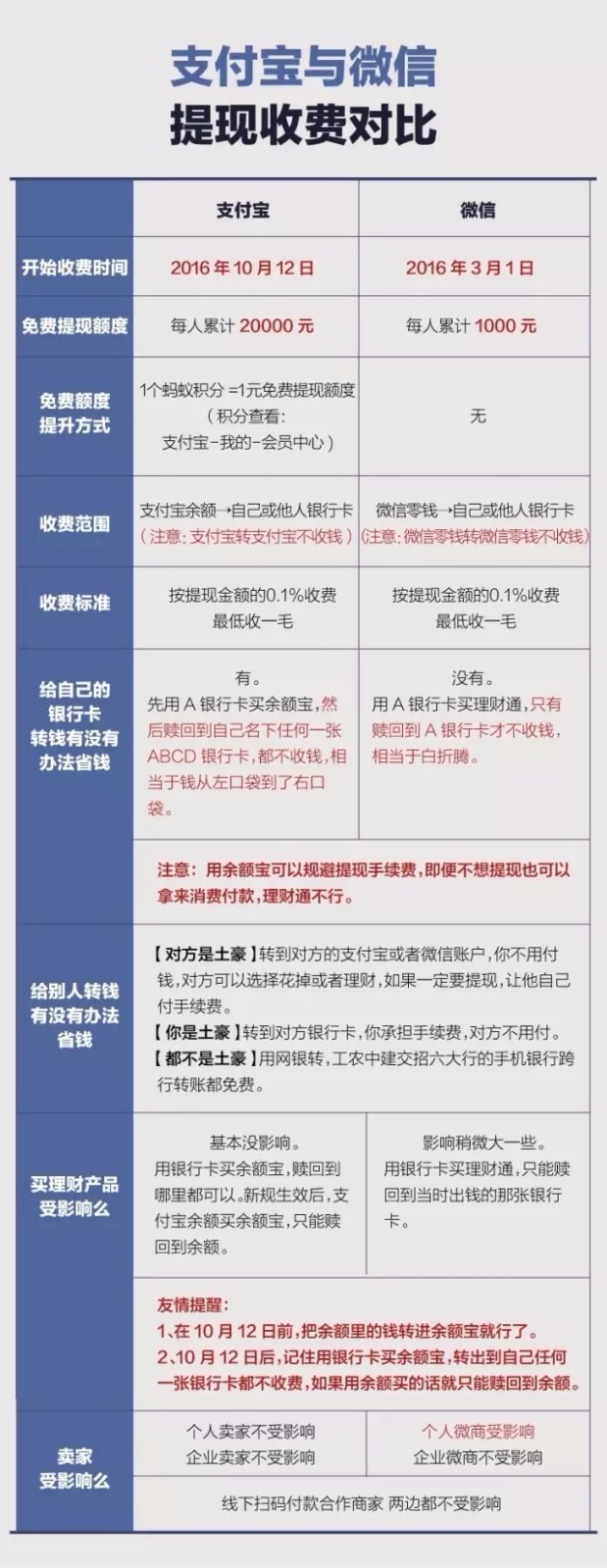 支付宝与微信
提现收费对比

| | 支付宝 | 微信 |
|---|---|---|
| 开始收费时间 | 2016 年 10 月 12 日 | 2016 年 3 月 1 日 |
| 免费提现额度 | 每人累计 20000 元 | 每人累计 1000 元 |
| 免费额度提升方式 | 1个蚂蚁积分 =1元免费提现额度（积分查看：支付宝-我的-会员中心） | 无 |
| 收费范围 | 支付宝余额→自己或他人银行卡（注意：支付宝转支付宝不收钱） | 微信零钱→自己或他人银行卡（注意：微信零钱转微信零钱不收钱） |
| 收费标准 | 按提现金额的0.1%收费 最低收一毛 | 按提现金额的0.1%收费 最低收一毛 |
| 给自己的银行卡转钱有没有办法省钱 | 有。先用 A 银行卡买余额宝，然后赎回到自己名下任何一张 ABCD 银行卡，都不收钱，相当于钱从左口袋到了右口袋。 | 没有。用 A 银行卡买理财通，只有赎回到 A 银行卡才不收钱，相当于白折腾。 |
| | 注意：用余额宝可以规避提现手续费，即便不想提现也可以拿来消费付款，理财通不行。 | |
| 给别人转钱有没有办法省钱 | 【对方是土豪】转到对方的支付宝或者微信账户，你不用付钱，对方可以选择花掉或者理财，如果一定要提现，让他自己付手续费。【你是土豪】转到对方银行卡，你承担手续费，对方不用付。【都不是土豪】用网银转，工农中建交招六大行的手机银行跨行转账都免费。 | |
| 买理财产品受影响么 | 基本没影响。用银行卡买余额宝，赎回到哪里都可以。新规生效后，支付宝余额买余额宝，只能赎回到余额。 | 影响稍微大一些。用银行卡买理财通，只能赎回到当时出钱的那张银行卡。 |
| | 友情提醒：1、在 10 月 12 日前，把余额里的钱转进余额宝就行了。2、10 月 12 日后，记住用银行卡买余额宝，转出到自己任何一张银行卡都不收费，如果用余额买的话就只能赎回到余额。 | |
| 卖家受影响么 | 个人卖家不受影响 企业卖家不受影响 | 个人微商受影响 企业微商不受影响 |
| | 线下扫码付款合作商家 两边都不受影响 | |